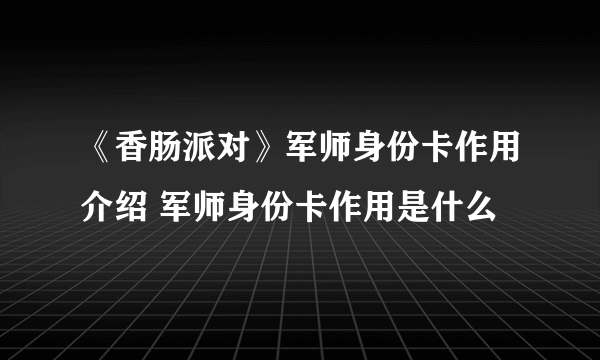 《香肠派对》军师身份卡作用介绍 军师身份卡作用是什么